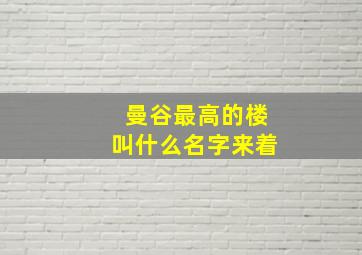 曼谷最高的楼
叫什么名字来着